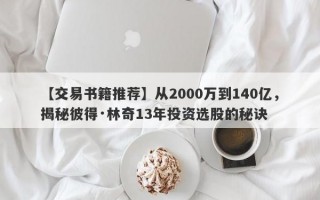 【交易书籍推荐】从2000万到140亿，揭秘彼得·林奇13年投资选股的秘诀